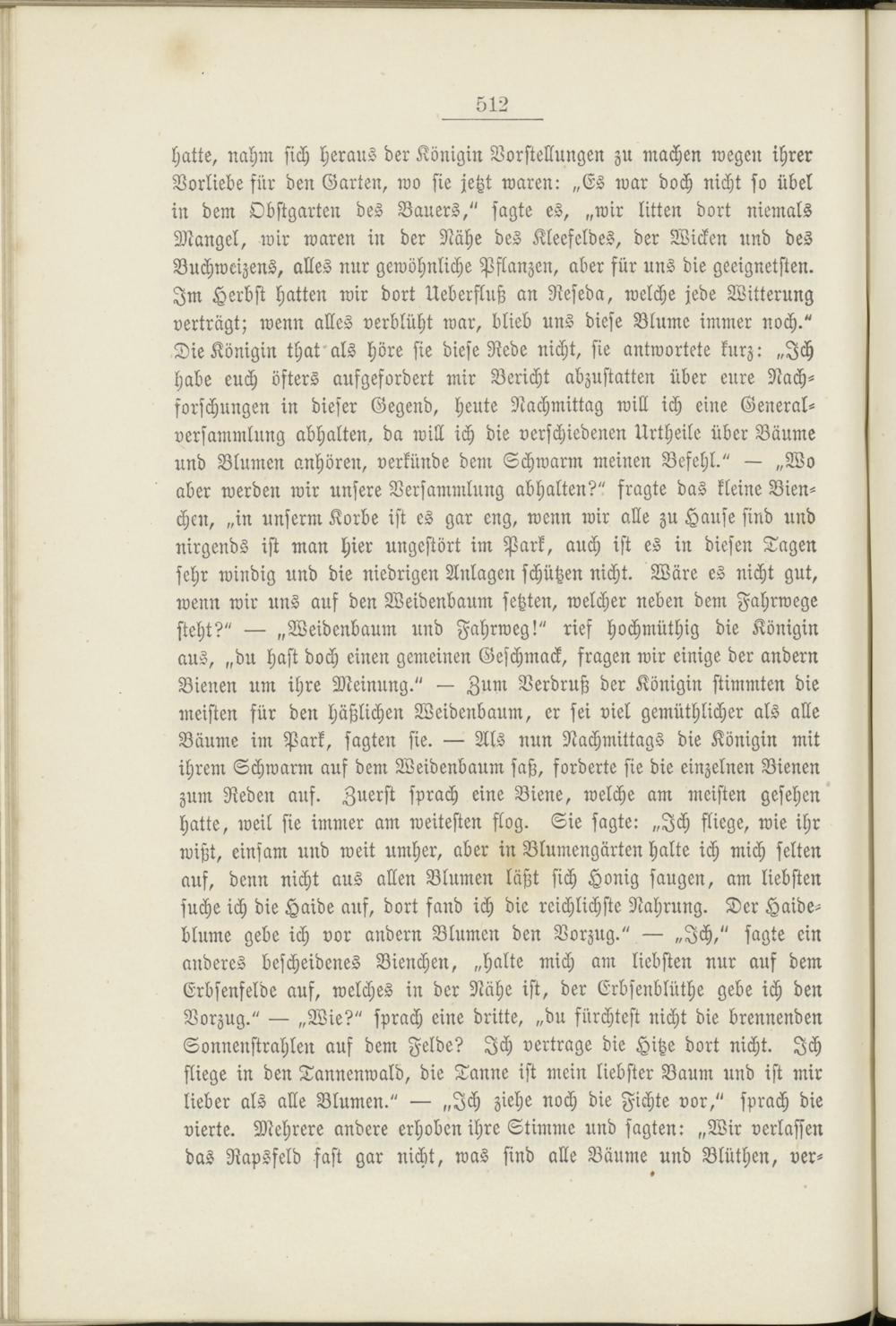 512

hatte, nahm sich heraus der Königin Vorstellungen zu machen wegen ihrer Vorliebe für den Garten, wo sie jetzt waren: „Es war doch nicht so übel in dem Obstgarten des Bauers," sagte es, „wir litten dort niemals Mangel, wir waren in der Nähe des Kleefeldes, der Wicken und des Buchweizens, alles nur gewöhnliche Pflanzen, aber für uns die geeignetsten. Im Herbst hatten wir dort Ueberfluß an Reseda, welche jede Witterung verträgt; wenn alles verblüht war, blieb uns diese Blume immer noch." Die Königin that als höre sie diese Rede nicht, sie antwortete kurz: „Ich habe euch öfters aufgefordert mir Bericht abzustatten über eure Nachforschungen in dieser Gegend, heute Nachmittag will ich eine Generalversammlung abhalten, da will ich die verschiedenen Urtheile über Bäume und Blumen anhören, verkünde dem Schwarm meinen Befehl." — „Wo aber werden wir unsere Versammlung abhalten?" fragte das kleine Bienchen, „in unserm Korbe ist es gar eng, wenn wir alle zu Hause sind und nirgends ist man hier ungestört im Park, auch ist es in diesen Tagen sehr windig und die niedrigen Anlagen schützen nicht. Wäre es nicht gut, wenn wir uns auf den Weidenbaum setzten, welcher neben dem Fahrwege steht?" — „Weidenbaum und Fahrweg!" rief hochmüthig die Königin aus, „du hast doch einen gemeinen Geschmack, fragen wir einige der andern Bienen um ihre Meinung." — Zum Verdruß der Königin stimmten die meisten für den häßlichen Weidenbaum, er sei viel gemüthlicher als alle Bäume im Park, sagten sie. — Als nun Nachmittags die Königin mit ihrem Schwarm auf dem Weidenbaum saß, forderte sie die einzelnen Bienen zum Reden auf. Zuerst sprach eine Biene, welche am meisten gesehen hatte, weil sie immer am weitesten flog. Sie sagte: „Ich fliege, wie ihr wißt, einsam und weit umher, aber in Blumengärten halte ich mich selten auf, denn nicht aus allen Blumen läßt sich Honig saugen, am liebsten suche ich die Haide auf, dort fand ich die reichlichste Nahrung. Der Haideblume gebe ich vor andern Blumen den Vorzug." — „Ich," sagte ein anderes bescheidenes Bienchen, „halte mich am liebsten nur auf dem Erbsenfelde auf, welches in der Nähe ist, der Erbsenblüthe gebe ich den Vorzug." — „Wie?" sprach eine dritte, „du fürchtest nicht die brennenden Sonnenstrahlen auf dem Felde? Ich vertrage die Hitze dort nicht. Ich fliege in den Tannenwald, die Tanne ist mein liebster Baum und ist mir lieber als alle Blumen." — „Ich ziehe noch die Fichte vor," sprach die vierte. Mehrere andere erhoben ihre Stimme und sagten: „Wir verlassen das Rapsfeld fast gar nicht, was sind alle Bäume und Blüthen, ver-